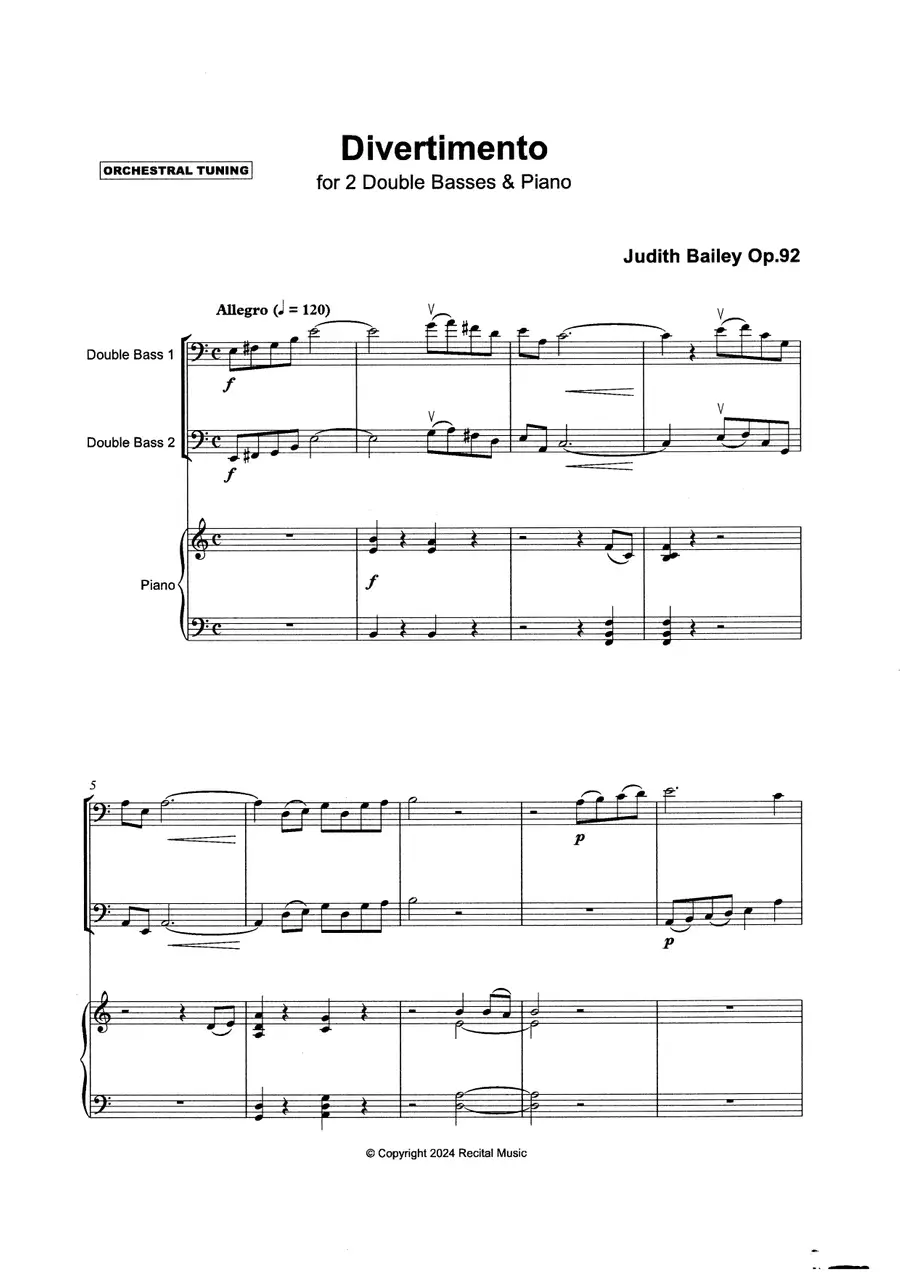 ORCHESTRAL TUNING

Divertimento

for 2 Double Basses & Piano

Judith Bailey Op.92

Allegro (♩ = 120)

Double Bass 1

Double Bass 2

Piano

f

f

f

5

p

p

© Copyright 2024 Recital Music